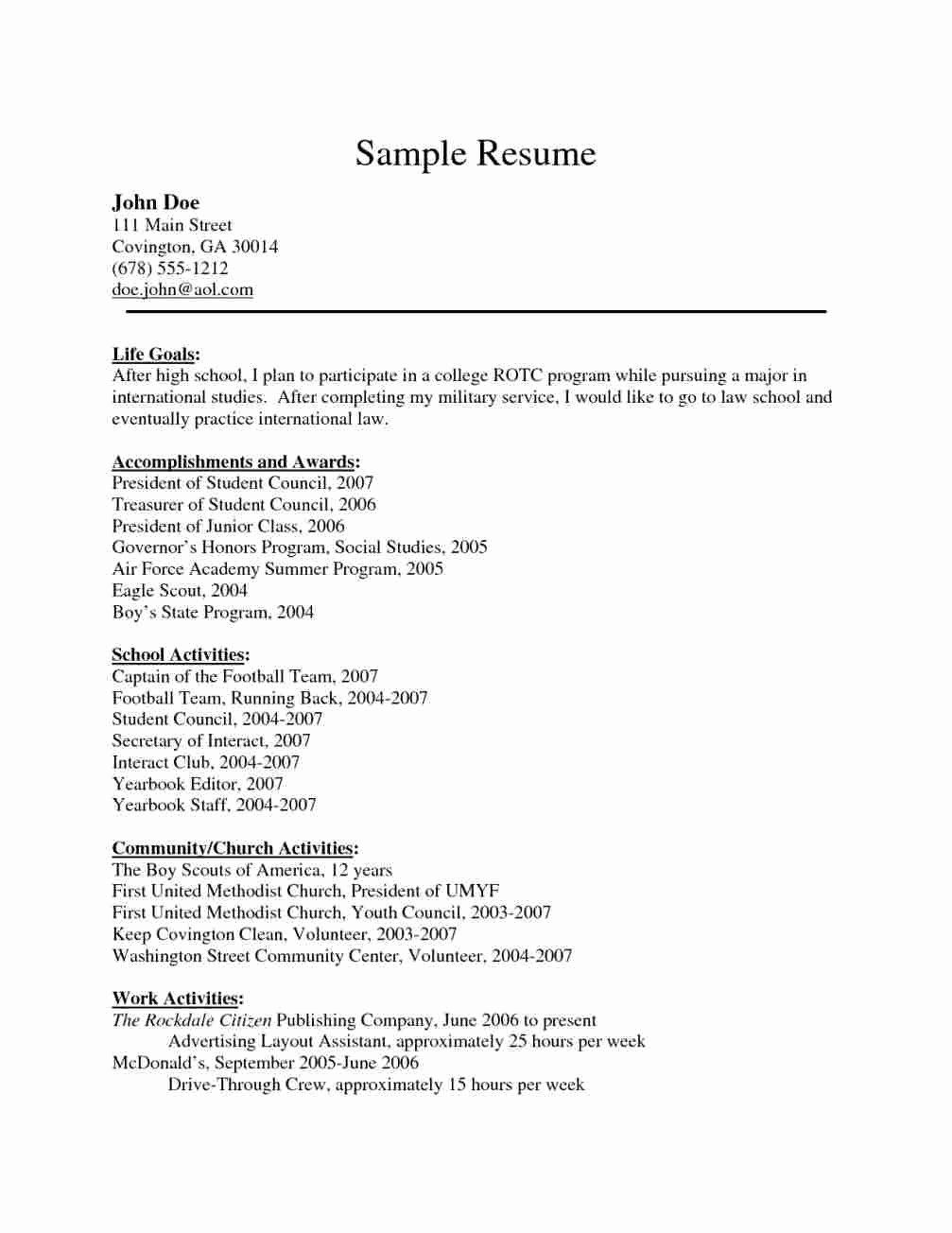 Sample Resume

John Doe
111 Main Street
Covington, GA 30014
(678) 555-1212
doe.john@aol.com

Life Goals:
After high school, I plan to participate in a college ROTC program while pursuing a major in international studies. After completing my military service, I would like to go to law school and eventually practice international law.

Accomplishments and Awards:
President of Student Council, 2007
Treasurer of Student Council, 2006
President of Junior Class, 2006
Governor's Honors Program, Social Studies, 2005
Air Force Academy Summer Program, 2005
Eagle Scout, 2004
Boy's State Program, 2004

School Activities:
Captain of the Football Team, 2007
Football Team, Running Back, 2004-2007
Student Council, 2004-2007
Secretary of Interact, 2007
Interact Club, 2004-2007
Yearbook Editor, 2007
Yearbook Staff, 2004-2007

Community/Church Activities:
The Boy Scouts of America, 12 years
First United Methodist Church, President of UMYF
First United Methodist Church, Youth Council, 2003-2007
Keep Covington Clean, Volunteer, 2003-2007
Washington Street Community Center, Volunteer, 2004-2007

Work Activities:
The Rockdale Citizen Publishing Company, June 2006 to present
Advertising Layout Assistant, approximately 25 hours per week
McDonald's, September 2005-June 2006
Drive-Through Crew, approximately 15 hours per week